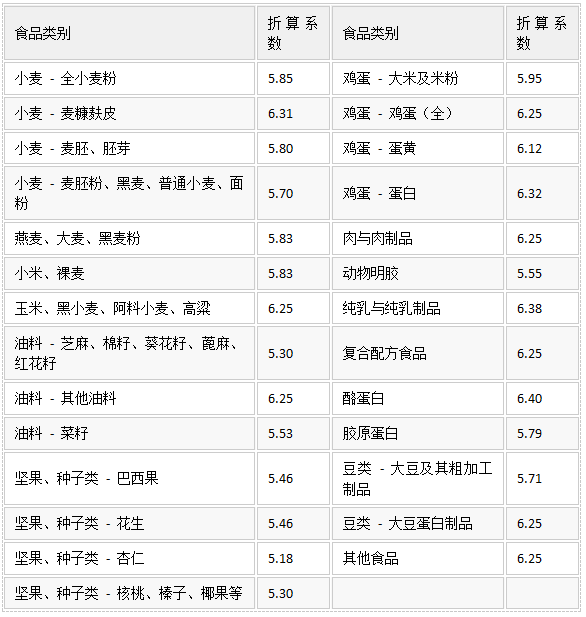 | 食品类别 | 折算系数 | 食品类别 | 折算系数 |
|---|---|---|---|
| 小麦 - 全小麦粉 | 5.85 | 鸡蛋 - 大米及米粉 | 5.95 |
| 小麦 - 麦糠麸皮 | 6.31 | 鸡蛋 - 鸡蛋（全） | 6.25 |
| 小麦 - 麦胚、胚芽 | 5.80 | 鸡蛋 - 蛋黄 | 6.12 |
| 小麦 - 麦胚粉、黑麦、普通小麦、面粉 | 5.70 | 鸡蛋 - 蛋白 | 6.32 |
| 燕麦、大麦、黑麦粉 | 5.83 | 肉与肉制品 | 6.25 |
| 小米、裸麦 | 5.83 | 动物明胶 | 5.55 |
| 玉米、黑小麦、阿料小麦、高粱 | 6.25 | 纯乳与纯乳制品 | 6.38 |
| 油料 - 芝麻、棉籽、葵花籽、蓖麻、红花籽 | 5.30 | 复合配方食品 | 6.25 |
| 油料 - 其他油料 | 6.25 | 酪蛋白 | 6.40 |
| 油料 - 菜籽 | 5.53 | 胶原蛋白 | 5.79 |
| 坚果、种子类 - 巴西果 | 5.46 | 豆类 - 大豆及其粗加工制品 | 5.71 |
| 坚果、种子类 - 花生 | 5.46 | 豆类 - 大豆蛋白制品 | 6.25 |
| 坚果、种子类 - 杏仁 | 5.18 | 其他食品 | 6.25 |
| 坚果、种子类 - 核桃、榛子、椰果等 | 5.30 | | |